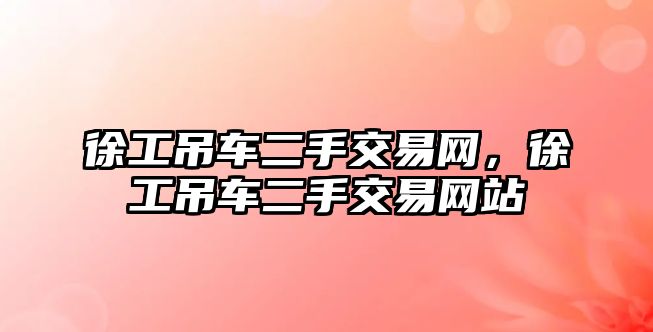 徐工吊车二手交易网，徐工吊车二手交易网站